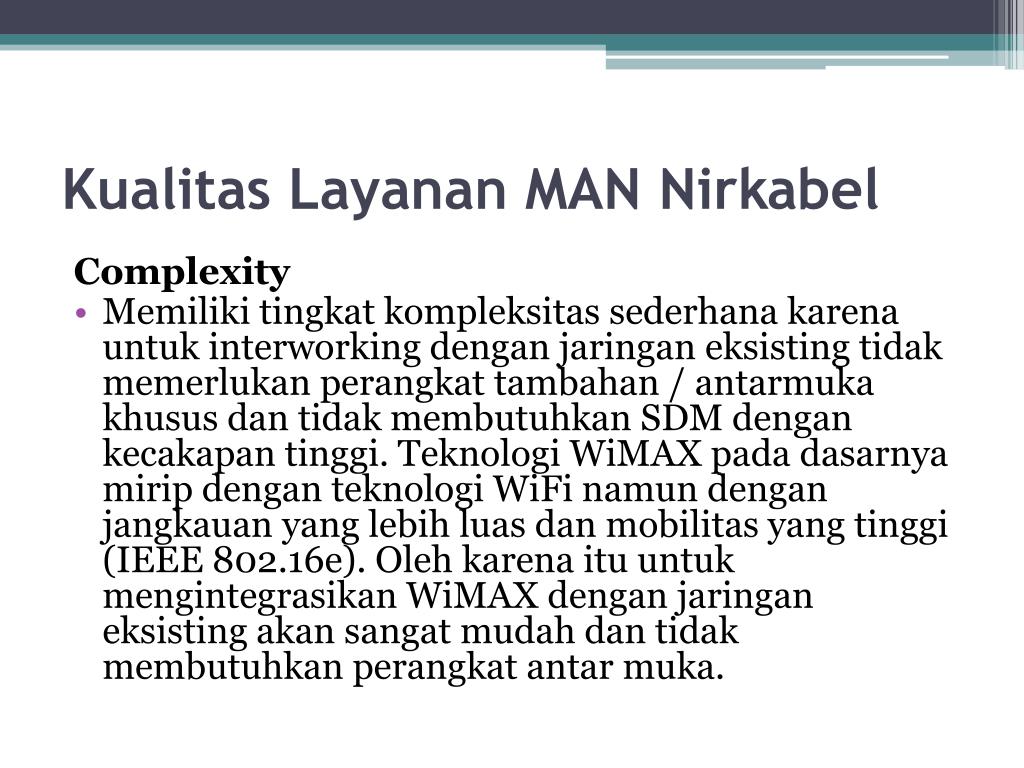 Kualitas Layanan MAN Nirkabel

Complexity

• Memiliki tingkat kompleksitas sederhana karena untuk interworking dengan jaringan eksisting tidak memerlukan perangkat tambahan / antarmuka khusus dan tidak membutuhkan SDM dengan kecakapan tinggi. Teknologi WiMAX pada dasarnya mirip dengan teknologi WiFi namun dengan jangkauan yang lebih luas dan mobilitas yang tinggi (IEEE 802.16e). Oleh karena itu untuk mengintegrasikan WiMAX dengan jaringan eksisting akan sangat mudah dan tidak membutuhkan perangkat antar muka.